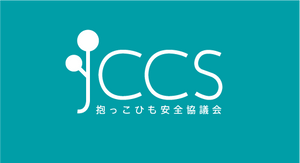 JCCS
抱っこひも安全協議会